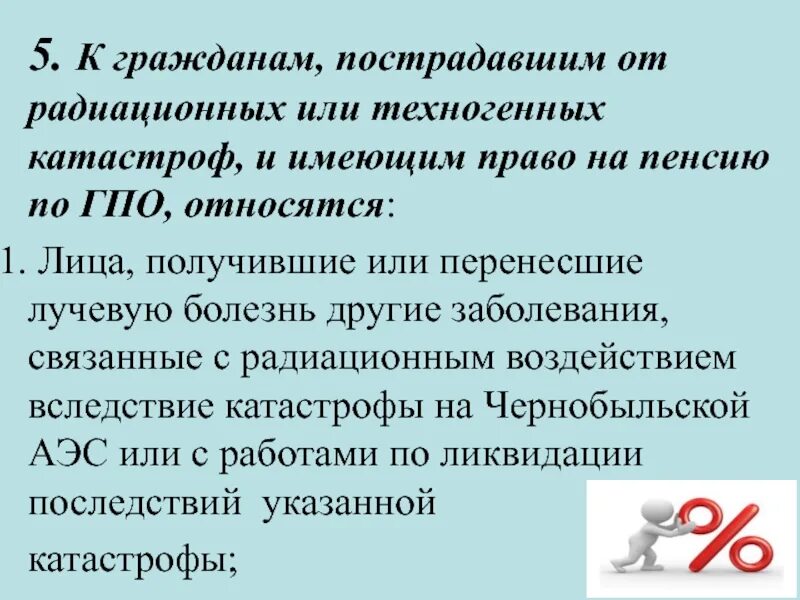 5. К гражданам, пострадавшим от радиационных или техногенных катастроф, и имеющим право на пенсию по ГПО, относятся:

1. Лица, получившие или перенесшие лучевую болезнь другие заболевания, связанные с радиационным воздействием вследствие катастрофы на Чернобыльской АЭС или с работами по ликвидации последствий указанной

катастрофы;

%